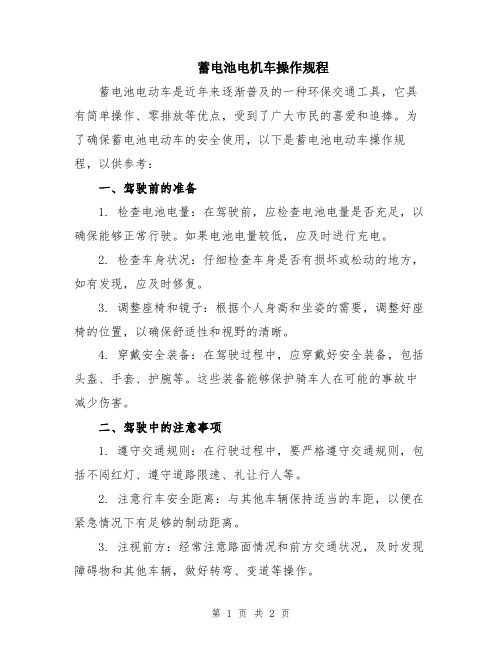 蓄电池电机车操作规程

蓄电池电动车是近年来逐渐普及的一种环保交通工具，它具有简单操作、零排放等优点，受到了广大市民的喜爱和追捧。为了确保蓄电池电动车的安全使用，以下是蓄电池电动车操作规程，以供参考：

一、驾驶前的准备

1. 检查电池电量：在驾驶前，应检查电池电量是否充足，以确保能够正常行驶。如果电池电量较低，应及时进行充电。

2. 检查车身状况：仔细检查车身是否有损坏或松动的地方，如有发现，应及时修复。

3. 调整座椅和镜子：根据个人身高和坐姿的需要，调整好座椅的位置，以确保舒适性和视野的清晰。

4. 穿戴安全装备：在驾驶过程中，应穿戴好安全装备，包括头盔、手套、护腕等。这些装备能够保护骑车人在可能的事故中减少伤害。

二、驾驶中的注意事项

1. 遵守交通规则：在行驶过程中，要严格遵守交通规则，包括不闯红灯、遵守道路限速、礼让行人等。

2. 注意行车安全距离：与其他车辆保持适当的车距，以便在紧急情况下有足够的制动距离。

3. 注视前方：经常注意路面情况和前方交通状况，及时发现障碍物和其他车辆，做好转弯、变道等操作。

第 1 页 共 2 页